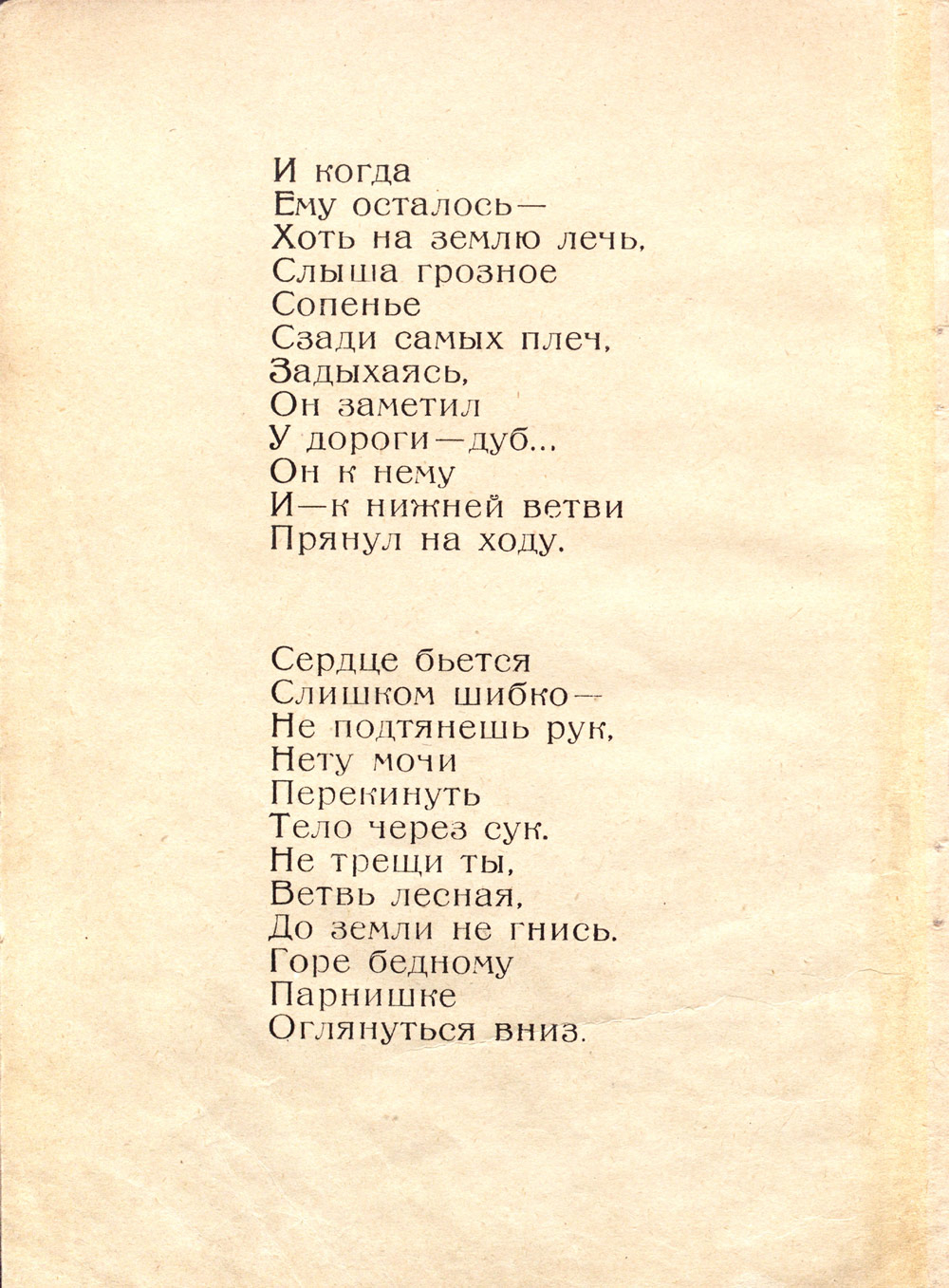 И когда
Ему осталось—
Хоть на землю лечь,
Слыша грозное
Сопенье
Сзади самых плеч,
Задыхаясь,
Он заметил
У дороги—дуб...
Он к нему
И—к нижней ветви
Прянул на ходу.

Сердце бьется
Слишком шибко—
Не подтянешь рук,
Нету мочи
Перекинуть
Тело через сук.
Не трещи ты,
Ветвь лесная,
До земли не гнись.
Горе бедному
Парнишке
Оглянуться вниз.